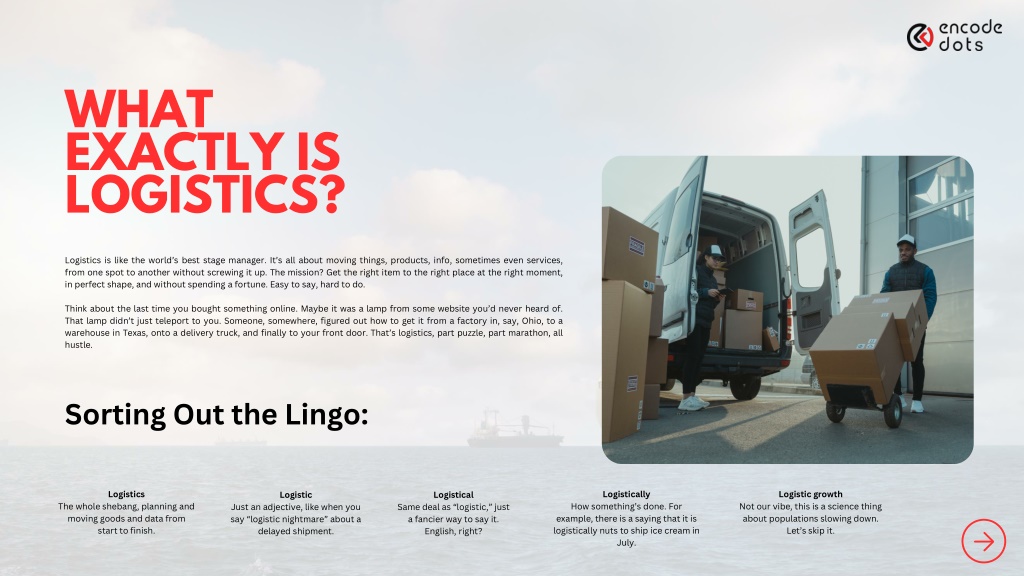 encode dots

WHAT EXACTLY IS LOGISTICS?

Logistics is like the world's best stage manager. It's all about moving things, products, info, sometimes even services, from one spot to another without screwing it up. The mission? Get the right item to the right place at the right moment, in perfect shape, and without spending a fortune. Easy to say, hard to do.

Think about the last time you bought something online. Maybe it was a lamp from some website you'd never heard of. That lamp didn't just teleport to you. Someone, somewhere, figured out how to get it from a factory in, say, Ohio, to a warehouse in Texas, onto a delivery truck, and finally to your front door. That's logistics, part puzzle, part marathon, all hustle.

Sorting Out the Lingo:

Logistics
The whole shebang, planning and moving goods and data from start to finish.

Logistic
Just an adjective, like when you say "logistic nightmare" about a delayed shipment.

Logistical
Same deal as "logistic," just a fancier way to say it. English, right?

Logistically
How something's done. For example, there is a saying that it is logistically nuts to ship ice cream in July.

Logistic growth
Not our vibe, this is a science thing about populations slowing down. Let's skip it.